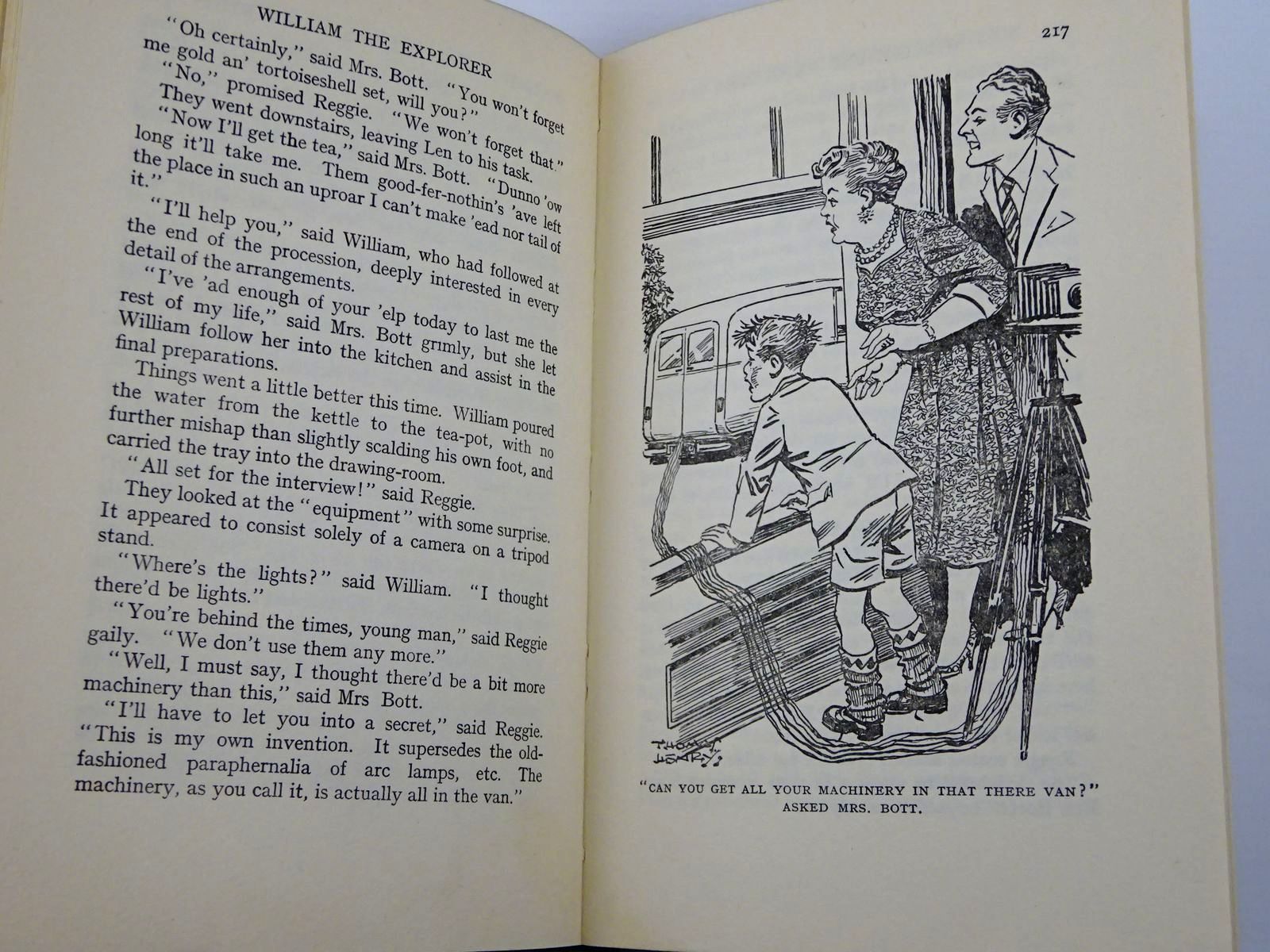 WILLIAM THE EXPLORER

"Oh certainly," said Mrs. Bott. "You won't forget me gold an' tortoiseshell set, will you?"

"No," promised Reggie. "We won't forget that."

They went downstairs, leaving Len to his task.

"Now I'll get the tea," said Mrs. Bott. "Dunno 'ow long it'll take me. Them good-fer-nothin's 'ave left the place in such an uproar I can't make 'ead nor tail of it."

"I'll help you," said William, who had followed at the end of the procession, deeply interested in every detail of the arrangements.

"I've 'ad enough of your 'elp today to last me the rest of my life," said Mrs. Bott grimly, but she let William follow her into the kitchen and assist in the final preparations.

Things went a little better this time. William poured the water from the kettle to the tea-pot, with no further mishap than slightly scalding his own foot, and carried the tray into the drawing-room.

"All set for the interview!" said Reggie.

They looked at the "equipment" with some surprise. It appeared to consist solely of a camera on a tripod stand.

"Where's the lights?" said William. "I thought there'd be lights."

"You're behind the times, young man," said Reggie gaily. "We don't use them any more."

"Well, I must say, I thought there'd be a bit more machinery than this," said Mrs Bott.

"I'll have to let you into a secret," said Reggie. "This is my own invention. It supersedes the old-fashioned paraphernalia of arc lamps, etc. The machinery, as you call it, is actually all in the van."

217

THOMAS HENRY

"CAN YOU GET ALL YOUR MACHINERY IN THAT THERE VAN?" ASKED MRS. BOTT.